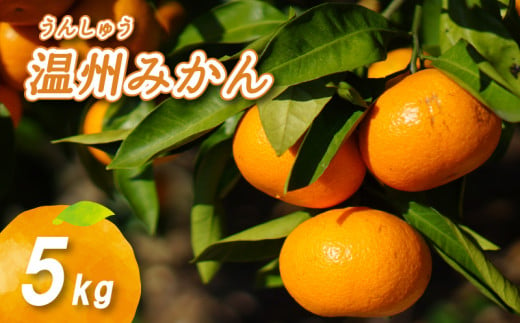 うんしゅう
温州みかん

5kg